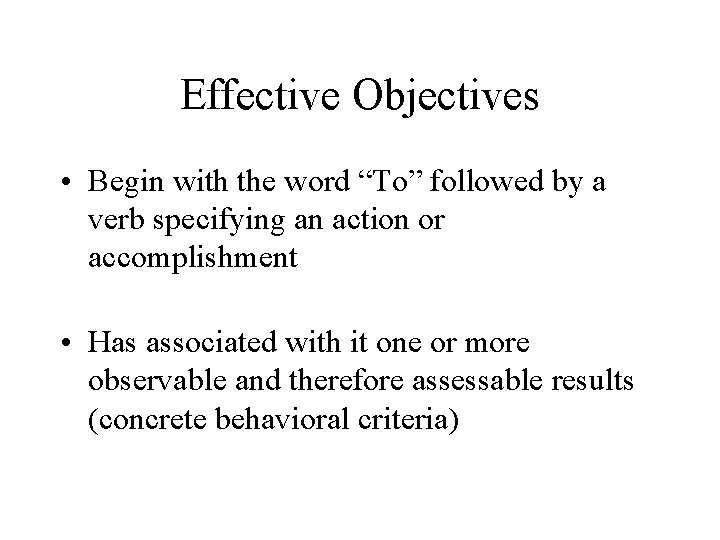 Effective Objectives

• Begin with the word “To” followed by a verb specifying an action or accomplishment

• Has associated with it one or more observable and therefore assessable results (concrete behavioral criteria)